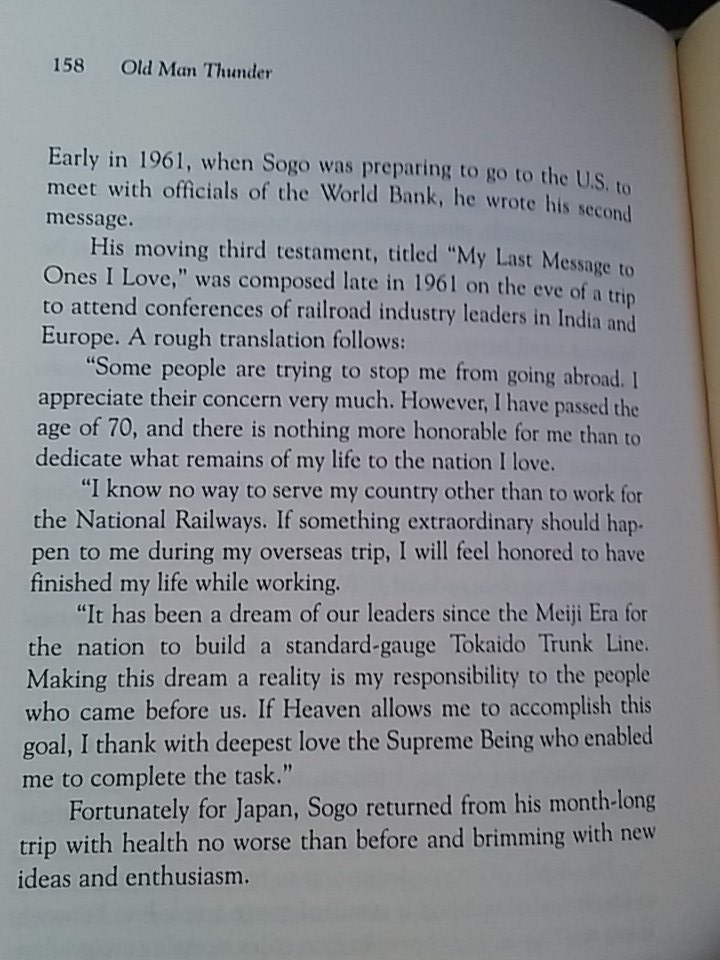 158 Old Man Thunder

Early in 1961, when Sogo was preparing to go to the U.S. to meet with officials of the World Bank, he wrote his second message.

His moving third testament, titled "My Last Message to Ones I Love," was composed late in 1961 on the eve of a trip to attend conferences of railroad industry leaders in India and Europe. A rough translation follows:

"Some people are trying to stop me from going abroad. I appreciate their concern very much. However, I have passed the age of 70, and there is nothing more honorable for me than to dedicate what remains of my life to the nation I love.

"I know no way to serve my country other than to work for the National Railways. If something extraordinary should happen to me during my overseas trip, I will feel honored to have finished my life while working.

"It has been a dream of our leaders since the Meiji Era for the nation to build a standard-gauge Tokaido Trunk Line. Making this dream a reality is my responsibility to the people who came before us. If Heaven allows me to accomplish this goal, I thank with deepest love the Supreme Being who enabled me to complete the task."

Fortunately for Japan, Sogo returned from his month-long trip with health no worse than before and brimming with new ideas and enthusiasm.